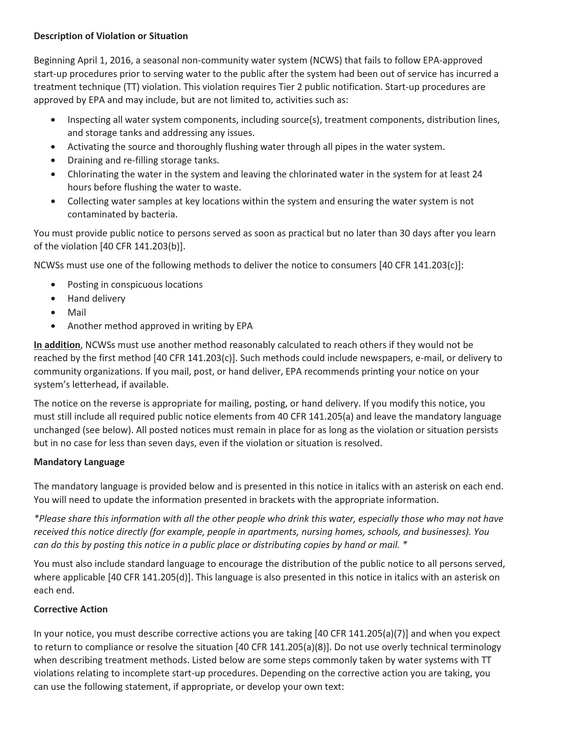 Description of Violation or Situation

Beginning April 1, 2016, a seasonal non-community water system (NCWS) that fails to follow EPA-approved start-up procedures prior to serving water to the public after the system had been out of service has incurred a treatment technique (TT) violation. This violation requires Tier 2 public notification. Start-up procedures are approved by EPA and may include, but are not limited to, activities such as:

• Inspecting all water system components, including source(s), treatment components, distribution lines, and storage tanks and addressing any issues.
• Activating the source and thoroughly flushing water through all pipes in the water system.
• Draining and re-filling storage tanks.
• Chlorinating the water in the system and leaving the chlorinated water in the system for at least 24 hours before flushing the water to waste.
• Collecting water samples at key locations within the system and ensuring the water system is not contaminated by bacteria.

You must provide public notice to persons served as soon as practical but no later than 30 days after you learn of the violation [40 CFR 141.203(b)].

NCWSs must use one of the following methods to deliver the notice to consumers [40 CFR 141.203(c)]:

• Posting in conspicuous locations
• Hand delivery
• Mail
• Another method approved in writing by EPA

In addition, NCWSs must use another method reasonably calculated to reach others if they would not be reached by the first method [40 CFR 141.203(c)]. Such methods could include newspapers, e-mail, or delivery to community organizations. If you mail, post, or hand deliver, EPA recommends printing your notice on your system's letterhead, if available.

The notice on the reverse is appropriate for mailing, posting, or hand delivery. If you modify this notice, you must still include all required public notice elements from 40 CFR 141.205(a) and leave the mandatory language unchanged (see below). All posted notices must remain in place for as long as the violation or situation persists but in no case for less than seven days, even if the violation or situation is resolved.

Mandatory Language

The mandatory language is provided below and is presented in this notice in italics with an asterisk on each end. You will need to update the information presented in brackets with the appropriate information.

*Please share this information with all the other people who drink this water, especially those who may not have received this notice directly (for example, people in apartments, nursing homes, schools, and businesses). You can do this by posting this notice in a public place or distributing copies by hand or mail. *

You must also include standard language to encourage the distribution of the public notice to all persons served, where applicable [40 CFR 141.205(d)]. This language is also presented in this notice in italics with an asterisk on each end.

Corrective Action

In your notice, you must describe corrective actions you are taking [40 CFR 141.205(a)(7)] and when you expect to return to compliance or resolve the situation [40 CFR 141.205(a)(8)]. Do not use overly technical terminology when describing treatment methods. Listed below are some steps commonly taken by water systems with TT violations relating to incomplete start-up procedures. Depending on the corrective action you are taking, you can use the following statement, if appropriate, or develop your own text: